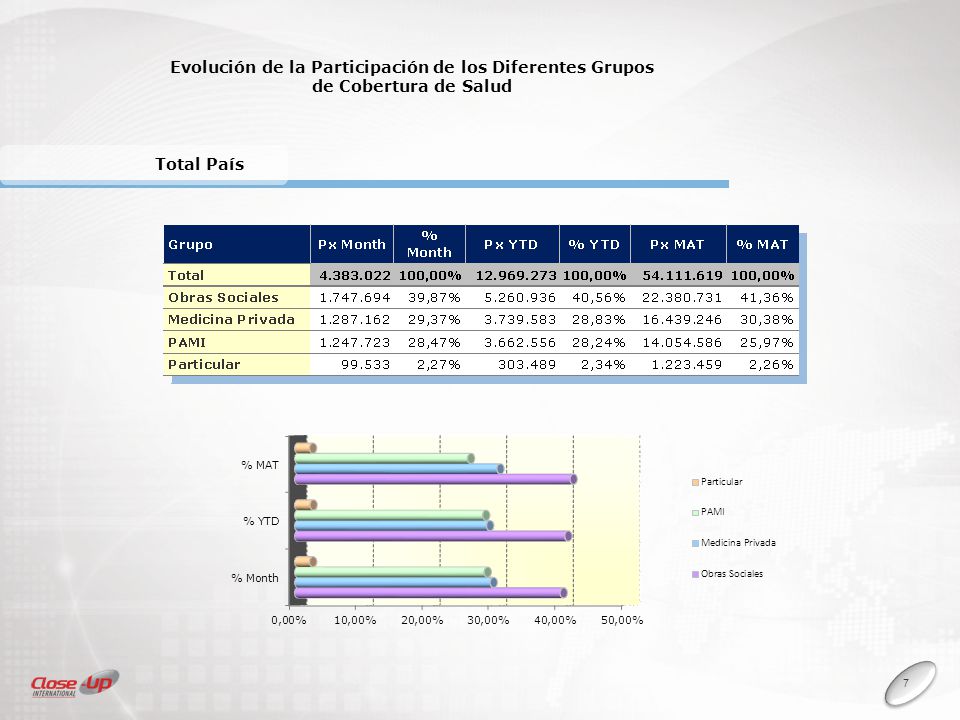 Evolución de la Participación de los Diferentes Grupos de Cobertura de Salud

Total País

| Grupo | Px Month | % Month | Px YTD | % YTD | Px MAT | % MAT |
|---|---|---|---|---|---|---|
| Total | 4.383.022 | 100,00% | 12.969.273 | 100,00% | 54.111.619 | 100,00% |
| Obras Sociales | 1.747.694 | 39,87% | 5.260.936 | 40,56% | 22.380.731 | 41,36% |
| Medicina Privada | 1.287.162 | 29,37% | 3.739.583 | 28,83% | 16.439.246 | 30,38% |
| PAMI | 1.247.723 | 28,47% | 3.662.556 | 28,24% | 14.054.586 | 25,97% |
| Particular | 99.533 | 2,27% | 303.489 | 2,34% | 1.223.459 | 2,26% |

% MAT
% YTD
% Month
0,00% 10,00% 20,00% 30,00% 40,00% 50,00%

Particular
PAMI
Medicina Privada
Obras Sociales

Close Up INTERNATIONAL

7